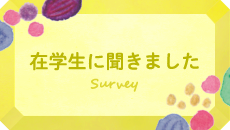 在学生に聞きました

Survey